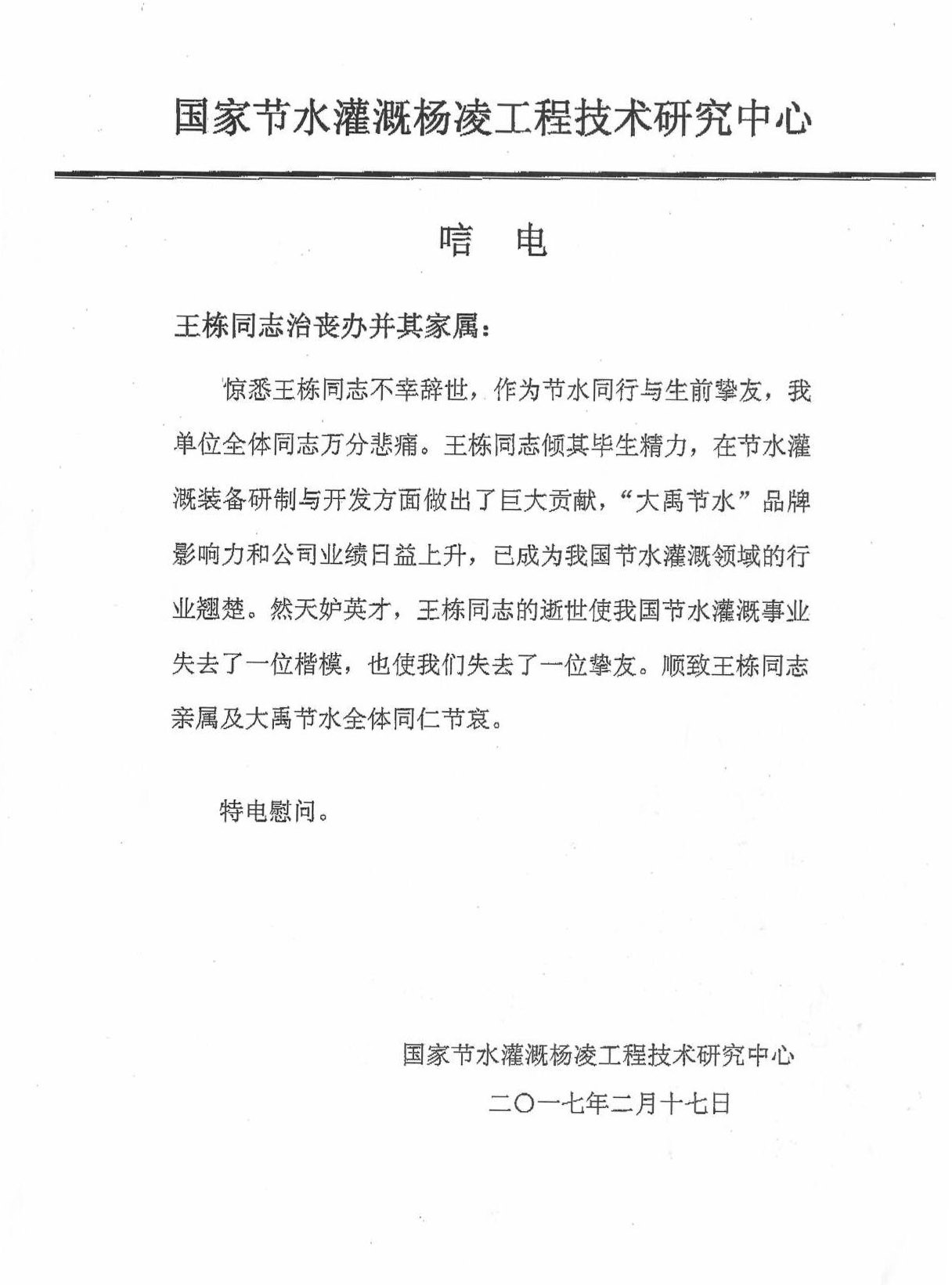 国家节水灌溉杨凌工程技术研究中心

唁 电

王栋同志治丧办并其家属：

惊悉王栋同志不幸辞世，作为节水同行与生前挚友，我单位全体同志万分悲痛。王栋同志倾其毕生精力，在节水灌溉装备研制与开发方面做出了巨大贡献，“大禹节水”品牌影响力和公司业绩日益上升，已成为我国节水灌溉领域的行业翘楚。然天妒英才，王栋同志的逝世使我国节水灌溉事业失去了一位楷模，也使我们失去了一位挚友。顺致王栋同志亲属及大禹节水全体同仁节哀。

特电慰问。

国家节水灌溉杨凌工程技术研究中心

二〇一七年二月十七日